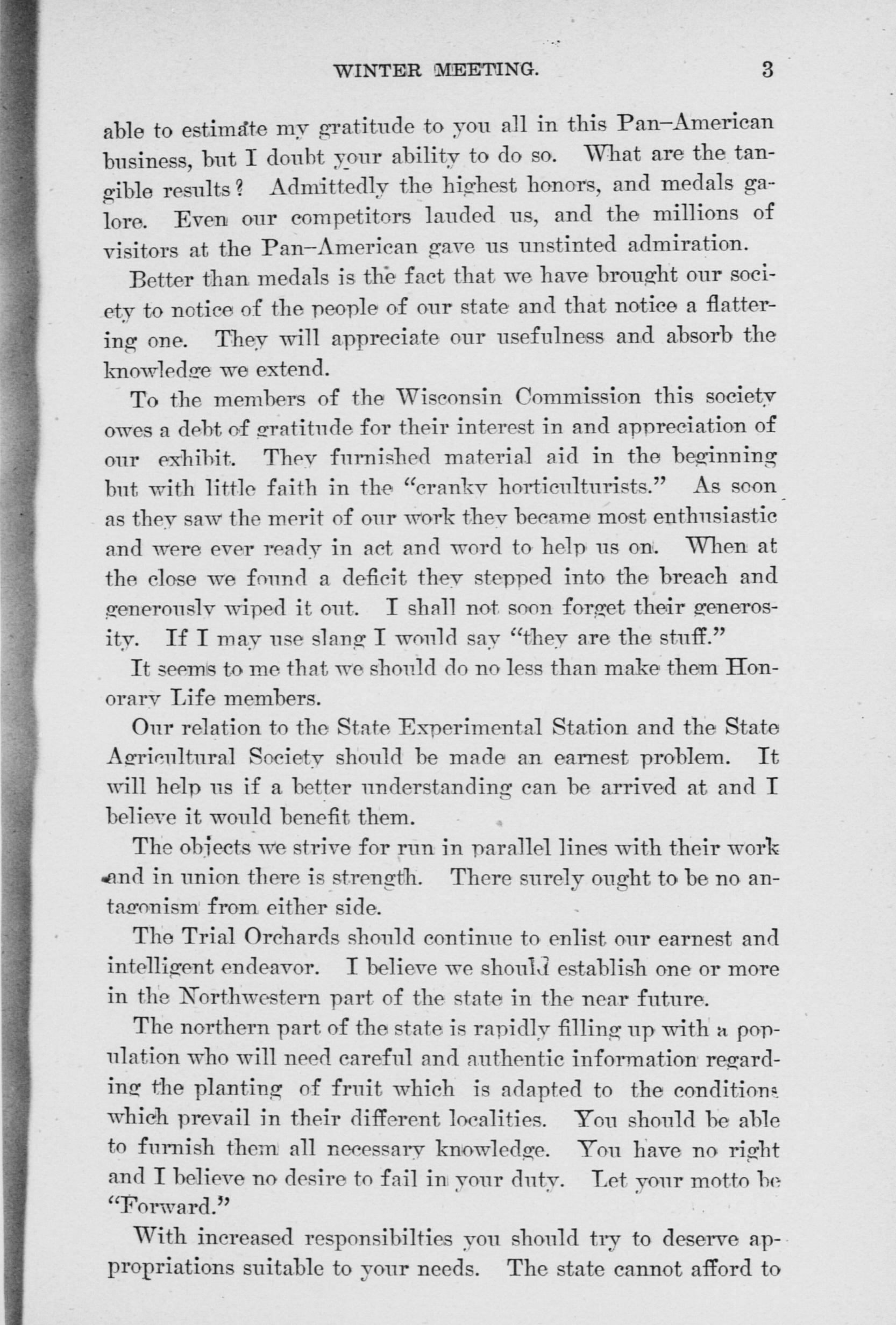 WINTER MEETING. 3

able to estimate my gratitude to you all in this Pan-American business, but I doubt your ability to do so. What are the tangible results? Admittedly the highest honors, and medals galore. Even our competitors lauded us, and the millions of visitors at the Pan-American gave us unstinted admiration.

Better than medals is the fact that we have brought our society to notice of the people of our state and that notice a flattering one. They will appreciate our usefulness and absorb the knowledge we extend.

To the members of the Wisconsin Commission this society owes a debt of gratitude for their interest in and appreciation of our exhibit. They furnished material aid in the beginning but with little faith in the "cranky horticulturists." As soon as they saw the merit of our work they became most enthusiastic and were ever ready in act and word to help us on. When at the close we found a deficit they stepped into the breach and generously wiped it out. I shall not soon forget their generosity. If I may use slang I would say "they are the stuff."

It seems to me that we should do no less than make them Honorary Life members.

Our relation to the State Experimental Station and the State Agricultural Society should be made an earnest problem. It will help us if a better understanding can be arrived at and I believe it would benefit them.

The objects we strive for run in parallel lines with their work and in union there is strength. There surely ought to be no antagonism from either side.

The Trial Orchards should continue to enlist our earnest and intelligent endeavor. I believe we should establish one or more in the Northwestern part of the state in the near future.

The northern part of the state is rapidly filling up with a population who will need careful and authentic information regarding the planting of fruit which is adapted to the conditions which prevail in their different localities. You should be able to furnish them all necessary knowledge. You have no right and I believe no desire to fail in your duty. Let your motto be "Forward."

With increased responsibilties you should try to deserve appropriations suitable to your needs. The state cannot afford to